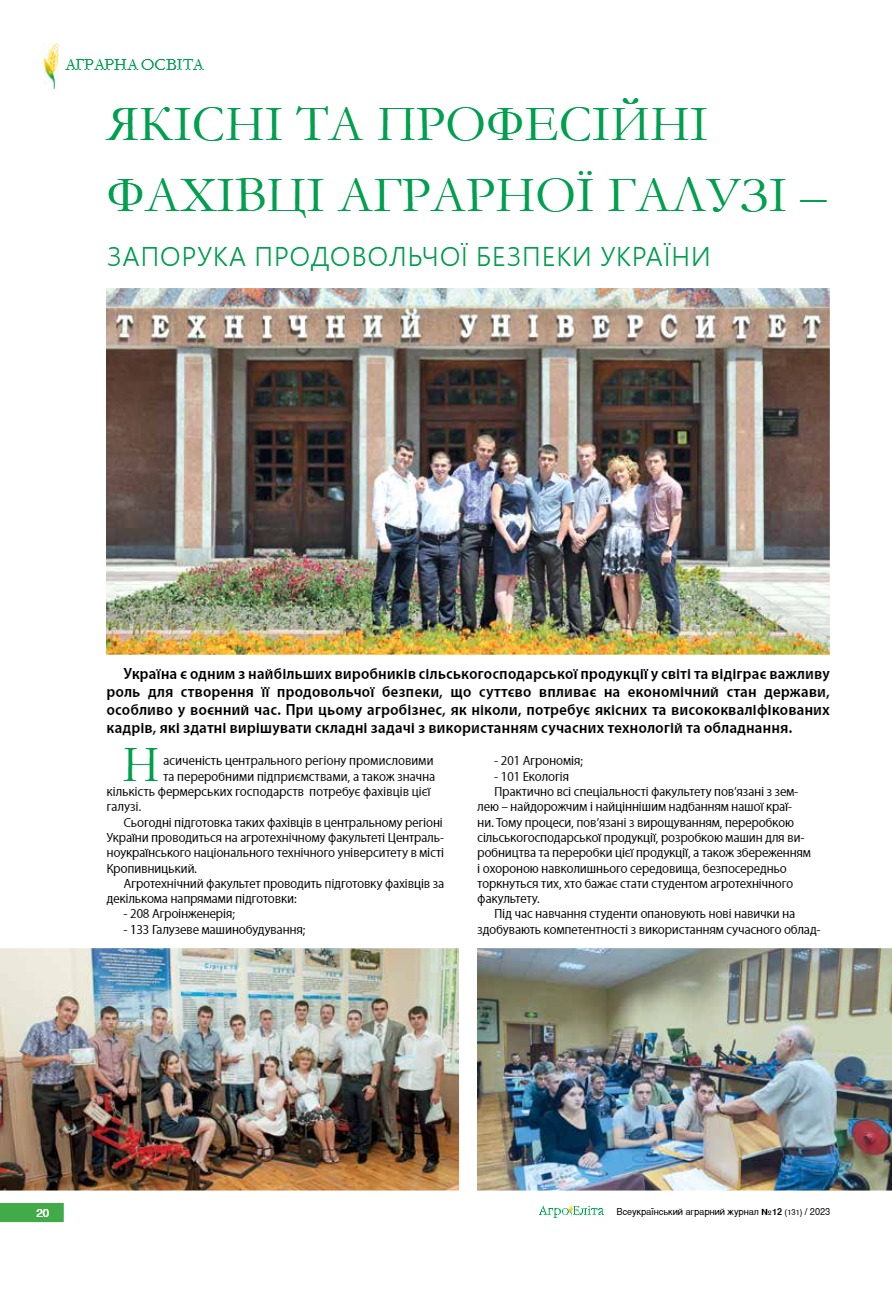 АГРАРНА ОСВІТА

ЯКІСНІ ТА ПРОФЕСІЙНІ ФАХІВЦІ АГРАРНОЇ ГАЛУЗІ –

ЗАПОРУКА ПРОДОВОЛЬЧОЇ БЕЗПЕКИ УКРАЇНИ

ТЕХНІЧНИЙ УНІВЕРСИТЕТ

Україна є одним з найбільших виробників сільськогосподарської продукції у світі та відіграє важливу роль для створення її продовольчої безпеки, що суттєво впливає на економічний стан держави, особливо у воєнний час. При цьому агробізнес, як ніколи, потребує якісних та висококваліфікованих кадрів, які здатні вирішувати складні задачі з використанням сучасних технологій та обладнання.

Насиченість центрального регіону промисловими та переробними підприємствами, а також значна кількість фермерських господарств потребує фахівців цієї галузі.

Сьогодні підготовка таких фахівців в центральному регіоні України проводиться на агротехнічному факультеті Центральноукраїнського національного технічного університету в місті Кропивницький.

Агротехнічний факультет проводить підготовку фахівців за декількома напрямами підготовки:
- 208 Агроінженерія;
- 133 Галузеве машинобудування;
- 201 Агрономія;
- 101 Екологія

Практично всі спеціальності факультету пов'язані з землею – найдорожчим і найціннішим надбанням нашої країни. Тому процеси, пов'язані з вирощуванням, переробкою сільськогосподарської продукції, розробкою машин для виробництва та переробки цієї продукції, а також збереженням і охороною навколишнього середовища, безпосередньо торкнуться тих, хто бажає стати студентом агротехнічного факультету.

Під час навчання студенти опановують нові навички на здобувають компетентності з використанням сучасного облад-

20

АгроЕліта Всеукраїнський аграрний журнал №12 (131) / 2023